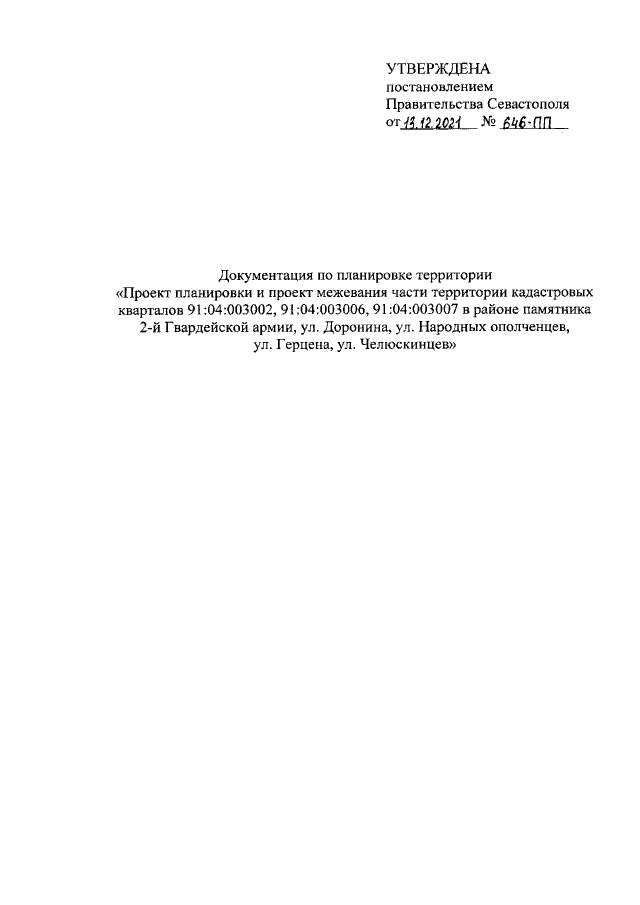 УТВЕРЖДЕНА
постановлением
Правительства Севастополя
от 13.12.2021 № 646-ПП

Документация по планировке территории
«Проект планировки и проект межевания части территории кадастровых кварталов 91:04:003002, 91:04:003006, 91:04:003007 в районе памятника 2-й Гвардейской армии, ул. Доронина, ул. Народных ополченцев, ул. Герцена, ул. Челюскинцев»